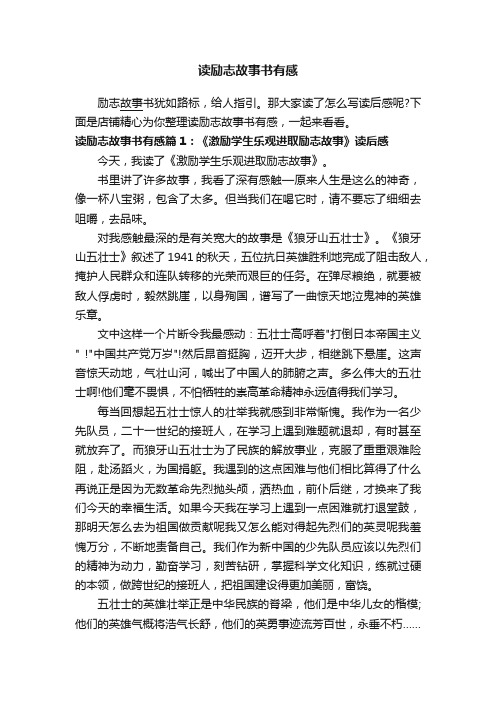 读励志故事书有感

励志故事书犹如路标，给人指引。那大家读了怎么写读后感呢?下面是店铺精心为你整理读励志故事书有感，一起来看看。

读励志故事书有感篇 1：《激励学生乐观进取励志故事》读后感

今天，我读了《激励学生乐观进取励志故事》。

书里讲了许多故事，我看了深有感触—原来人生是这么的神奇，像一杯八宝粥，包含了太多。但当我们在喝它时，请不要忘了细细去咀嚼，去品味。

对我感触最深的是有关宽大的故事是《狼牙山五壮士》。《狼牙山五壮士》叙述了 1941 的秋天，五位抗日英雄胜利地完成了阻击敌人，掩护人民群众和连队转移的光荣而艰巨的任务。在弹尽粮绝，就要被敌人俘虏时，毅然跳崖，以身殉国，谱写了一曲惊天地泣鬼神的英雄乐章。

文中这样一个片断令我最感动：五壮士高呼着"打倒日本帝国主义" !"中国共产党万岁"!然后昂首挺胸，迈开大步，相继跳下悬崖。这声音惊天动地，气壮山河，喊出了中国人的肺腑之声。多么伟大的五壮士啊!他们毫不畏惧，不怕牺牲的崇高革命精神永远值得我们学习。

每当回想起五壮士惊人的壮举我就感到非常惭愧。我作为一名少先队员，二十一世纪的接班人，在学习上遇到难题就退却，有时甚至就放弃了。而狼牙山五壮士为了民族的解放事业，克服了重重艰难险阻，赴汤蹈火，为国捐躯。我遇到的这点困难与他们相比算得了什么再说正是因为无数革命先烈抛头颅，洒热血，前仆后继，才换来了我们今天的幸福生活。如果今天我在学习上遇到一点困难就打退堂鼓，那明天怎么去为祖国做贡献呢我又怎么能对得起先烈们的英灵呢我羞愧万分，不断地责备自己。我们作为新中国的少先队员应该以先烈们的精神为动力，勤奋学习，刻苦钻研，掌握科学文化知识，练就过硬的本领，做跨世纪的接班人，把祖国建设得更加美丽，富饶。

五壮士的英雄壮举正是中华民族的脊梁，他们是中华儿女的楷模;他们的英雄气概将浩气长舒，他们的英勇事迹流芳百世，永垂不朽……